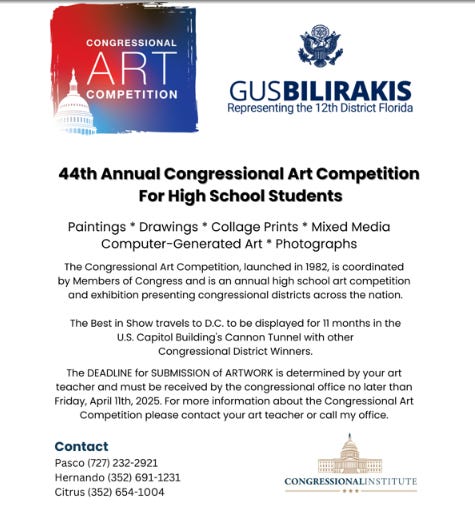 CONGRESSIONAL
ART
COMPETITION

GUSBILIRAKIS
Representing the 12th District Florida

44th Annual Congressional Art Competition
For High School Students

Paintings * Drawings * Collage Prints * Mixed Media
Computer-Generated Art * Photographs

The Congressional Art Competition, launched in 1982, is coordinated by Members of Congress and is an annual high school art competition and exhibition presenting congressional districts across the nation.

The Best in Show travels to D.C. to be displayed for 11 months in the U.S. Capitol Building's Cannon Tunnel with other Congressional District Winners.

The DEADLINE for SUBMISSION of ARTWORK is determined by your art teacher and must be received by the congressional office no later than Friday, April 11th, 2025. For more information about the Congressional Art Competition please contact your art teacher or call my office.

Contact
Pasco (727) 232-2921
Hernando (352) 691-1231
Citrus (352) 654-1004

CONGRESSIONALINSTITUTE